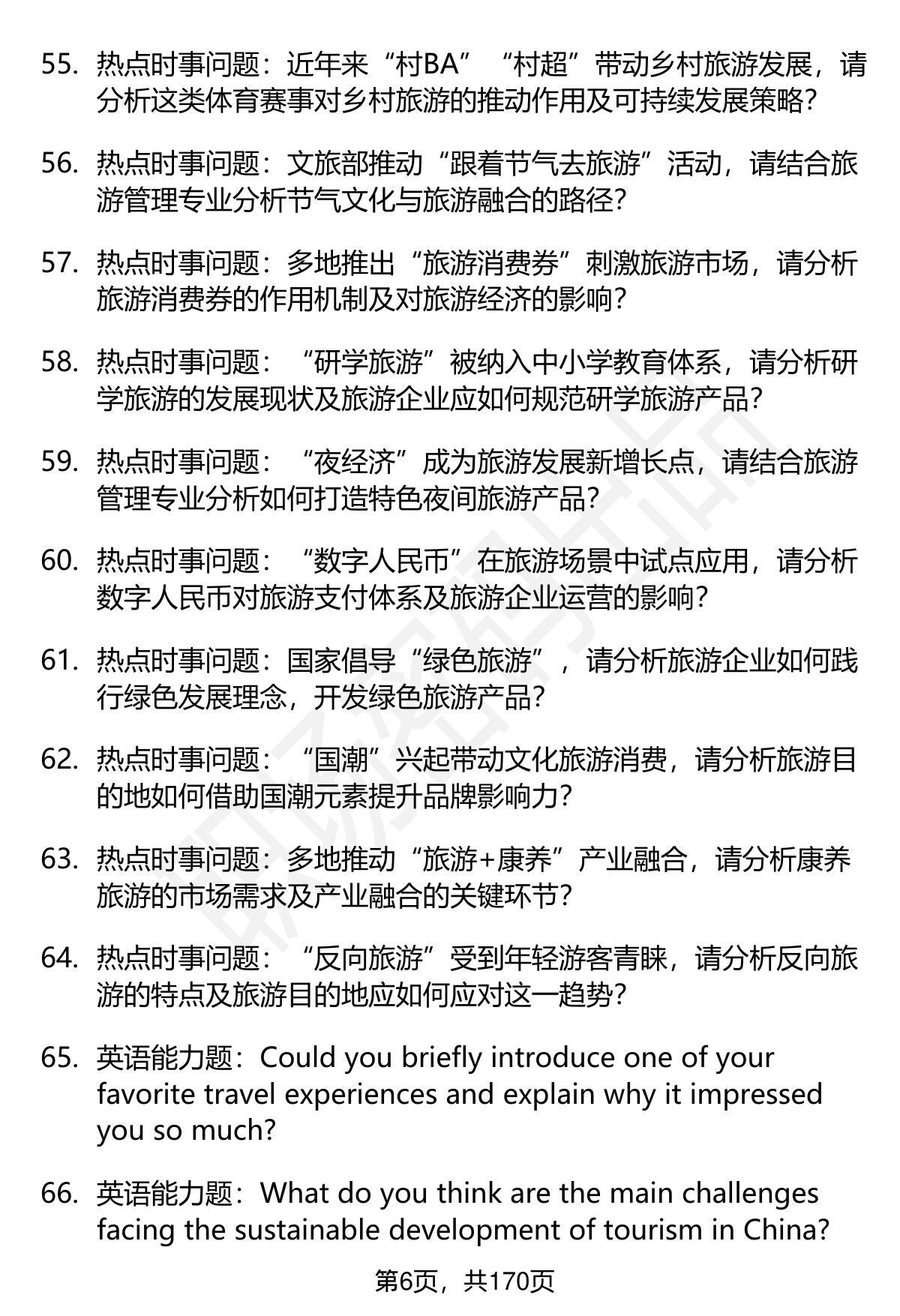 55. 热点时事问题：近年来“村BA”“村超”带动乡村旅游发展，请分析这类体育赛事对乡村旅游的推动作用及可持续发展策略？

56. 热点时事问题：文旅部推动“跟着节气去旅游”活动，请结合旅游管理专业分析节气文化与旅游融合的路径？

57. 热点时事问题：多地推出“旅游消费券”刺激旅游市场，请分析旅游消费券的作用机制及对旅游经济的影响？

58. 热点时事问题：“研学旅游”被纳入中小学教育体系，请分析研学旅游的发展现状及旅游企业应如何规范研学旅游产品？

59. 热点时事问题：“夜经济”成为旅游发展新增长点，请结合旅游管理专业分析如何打造特色夜间旅游产品？

60. 热点时事问题：“数字人民币”在旅游场景中试点应用，请分析数字人民币对旅游支付体系及旅游企业运营的影响？

61. 热点时事问题：国家倡导“绿色旅游”，请分析旅游企业如何践行绿色发展理念，开发绿色旅游产品？

62. 热点时事问题：“国潮”兴起带动文化旅游消费，请分析旅游目的地如何借助国潮元素提升品牌影响力？

63. 热点时事问题：多地推动“旅游+康养”产业融合，请分析康养旅游的市场需求及产业融合的关键环节？

64. 热点时事问题：“反向旅游”受到年轻游客青睐，请分析反向旅游的特点及旅游目的地应如何应对这一趋势？

65. 英语能力题：Could you briefly introduce one of your favorite travel experiences and explain why it impressed you so much?

66. 英语能力题：What do you think are the main challenges facing the sustainable development of tourism in China?

第6页，共170页